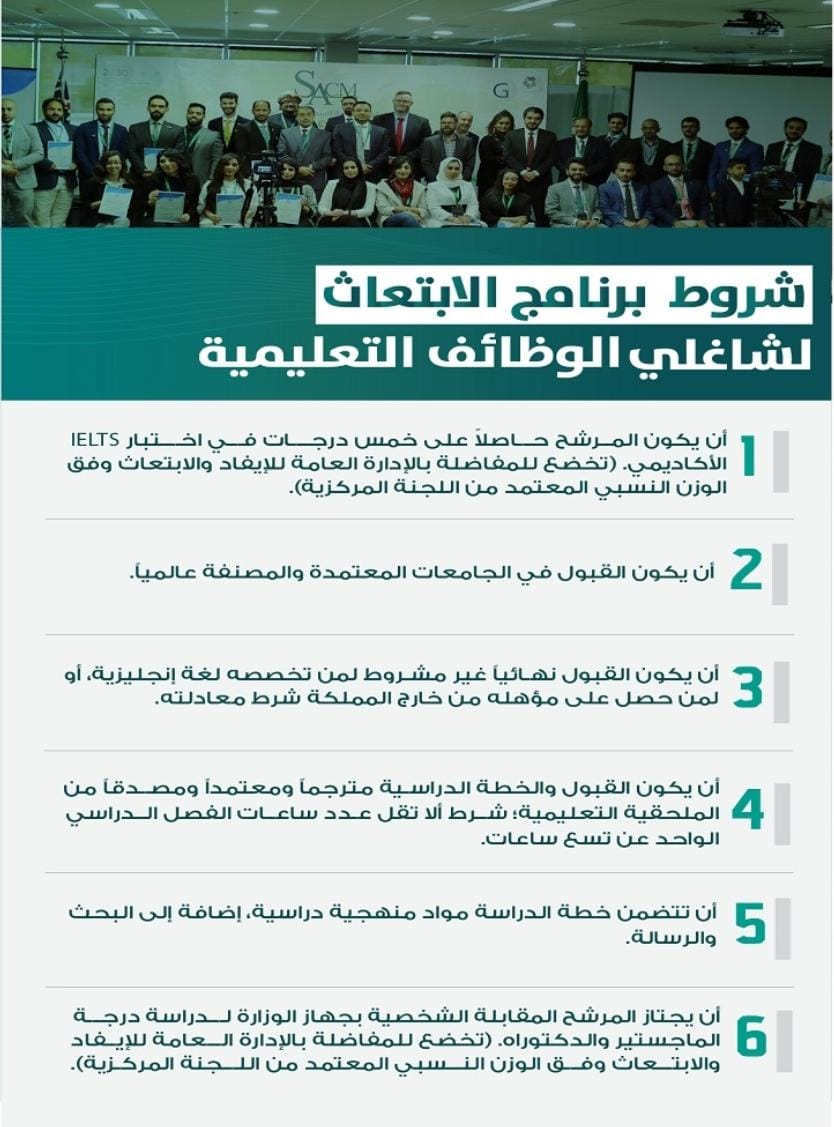 SACM

G

شروط برنامج الابتعاث لشاغلي الوظائف التعليمية

1 أن يكون المرشح حاصلاً على خمس درجات في اختبار IELTS الأكاديمي. (تخضع للمفاضلة بالإدارة العامة للإيفاد والابتعاث وفق الوزن النسبي المعتمد من اللجنة المركزية).

2 أن يكون القبول في الجامعات المعتمدة والمصنفة عالمياً.

3 أن يكون القبول نهائياً غير مشروط لمن تخصصه لغة إنجليزية، أو لمن حصل على مؤهله من خارج المملكة شرط معادلته.

4 أن يكون القبول والخطة الدراسية مترجماً ومعتمداً ومصدقاً من الملحقية التعليمية؛ شرط ألا تقل عدد ساعات الفصل الدراسي الواحد عن تسع ساعات.

5 أن تتضمن خطة الدراسة مواد منهجية دراسية، إضافة إلى البحث والرسالة.

6 أن يجتاز المرشح المقابلة الشخصية بجهاز الوزارة لدراسة درجة الماجستير والدكتوراه. (تخضع للمفاضلة بالإدارة العامة للإيفاد والابتعاث وفق الوزن النسبي المعتمد من اللجنة المركزية).